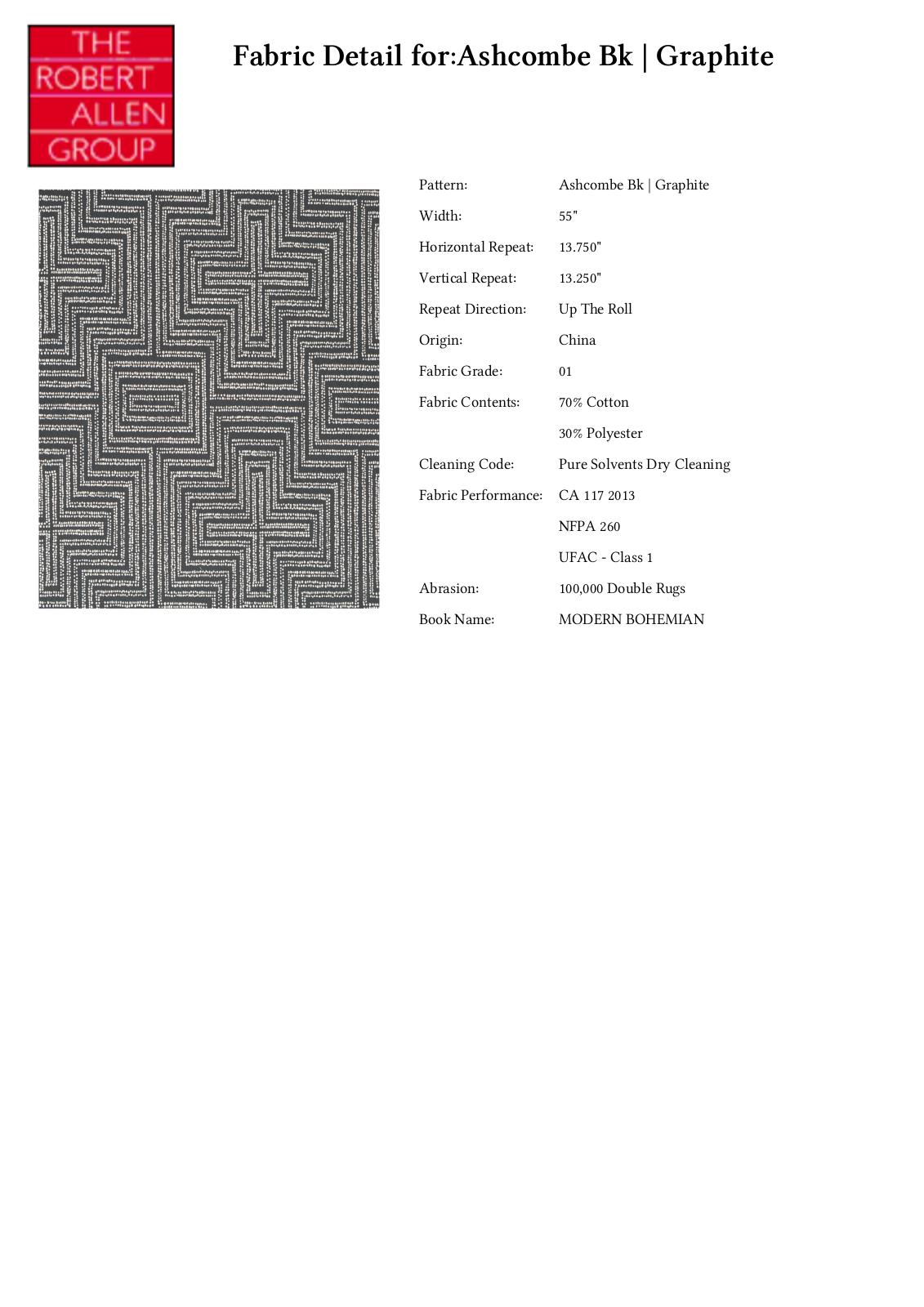 THE
ROBERT
ALLEN
GROUP

Fabric Detail for:Ashcombe Bk | Graphite

Pattern: Ashcombe Bk | Graphite
Width: 55"
Horizontal Repeat: 13.750"
Vertical Repeat: 13.250"
Repeat Direction: Up The Roll
Origin: China
Fabric Grade: 01
Fabric Contents: 70% Cotton
30% Polyester
Cleaning Code: Pure Solvents Dry Cleaning
Fabric Performance: CA 117 2013
NFPA 260
UFAC - Class 1
Abrasion: 100,000 Double Rugs
Book Name: MODERN BOHEMIAN